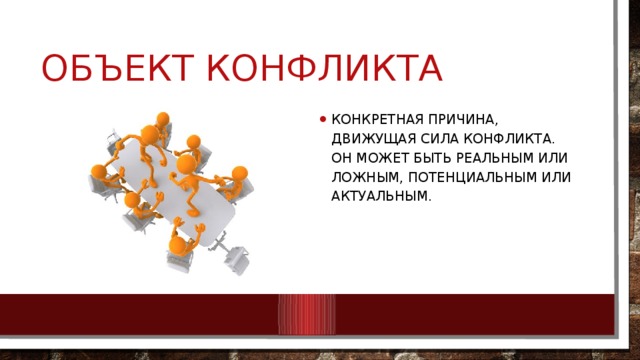 ОБЪЕКТ КОНФЛИКТА

• КОНКРЕТНАЯ ПРИЧИНА, ДВИЖУЩАЯ СИЛА КОНФЛИКТА. ОН МОЖЕТ БЫТЬ РЕАЛЬНЫМ ИЛИ ЛОЖНЫМ, ПОТЕНЦИАЛЬНЫМ ИЛИ АКТУАЛЬНЫМ.